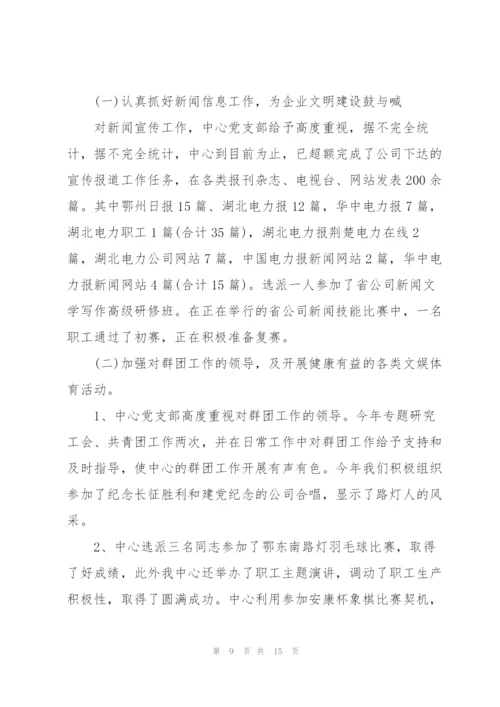 (一)认真抓好新闻信息工作，为企业文明建设鼓与喊

对新闻宣传工作，中心党支部给予高度重视，据不完全统计，据不完全统计，中心到目前为止，已超额完成了公司下达的宣传报道工作任务，在各类报刊杂志、电视台、网站发表200余篇。其中鄂州日报15篇、湖北电力报12篇，华中电力报7篇，湖北电力职工1篇(合计35篇)，湖北电力报荆楚电力在线2篇，湖北电力公司网站7篇，中国电力报新闻网站2篇，华中电力报新闻网站4篇(合计15篇)。选派一人参加了省公司新闻文学写作高级研修班。在正在举行的省公司新闻技能比赛中，一名职工通过了初赛，正在积极准备复赛。

(二)加强对群团工作的领导，及开展健康有益的各类文娱体育活动。

1、中心党支部高度重视对群团工作的领导。今年专题研究工会、共青团工作两次，并在日常工作中对群团工作给予支持和及时指导，使中心的群团工作开展有声有色。今年我们积极组织参加了纪念长征胜利和建党纪念的公司合唱，显示了路灯人的风采。

2、中心选派三名同志参加了鄂东南路灯羽毛球比赛，取得了好成绩，此外我中心还举办了职工主题演讲，调动了职工生产积极性，取得了圆满成功。中心利用参加安康杯象棋比赛契机，

第 9 页 共 15 页